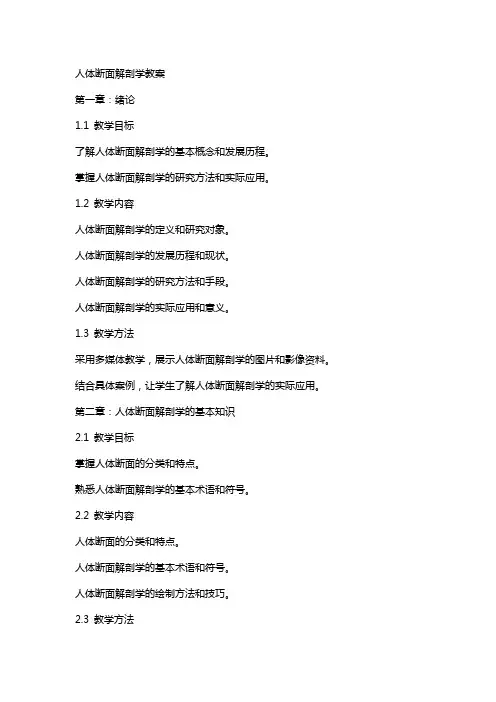 人体断面解剖学教案

第一章：绪论

1.1 教学目标

了解人体断面解剖学的基本概念和发展历程。

掌握人体断面解剖学的研究方法和实际应用。

1.2 教学内容

人体断面解剖学的定义和研究对象。

人体断面解剖学的发展历程和现状。

人体断面解剖学的研究方法和手段。

人体断面解剖学的实际应用和意义。

1.3 教学方法

采用多媒体教学，展示人体断面解剖学的图片和影像资料。

结合具体案例，让学生了解人体断面解剖学的实际应用。

第二章：人体断面解剖学的基本知识

2.1 教学目标

掌握人体断面的分类和特点。

熟悉人体断面解剖学的基本术语和符号。

2.2 教学内容

人体断面的分类和特点。

人体断面解剖学的基本术语和符号。

人体断面解剖学的绘制方法和技巧。

2.3 教学方法